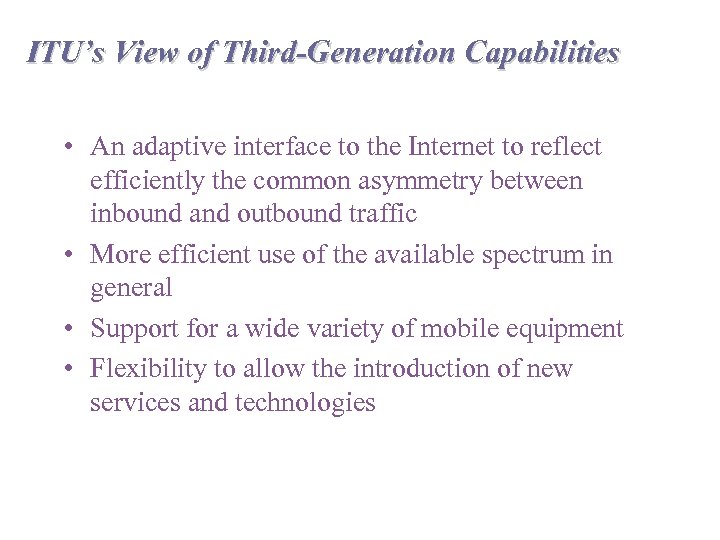 ITU's View of Third-Generation Capabilities

• An adaptive interface to the Internet to reflect efficiently the common asymmetry between inbound and outbound traffic
• More efficient use of the available spectrum in general
• Support for a wide variety of mobile equipment
• Flexibility to allow the introduction of new services and technologies